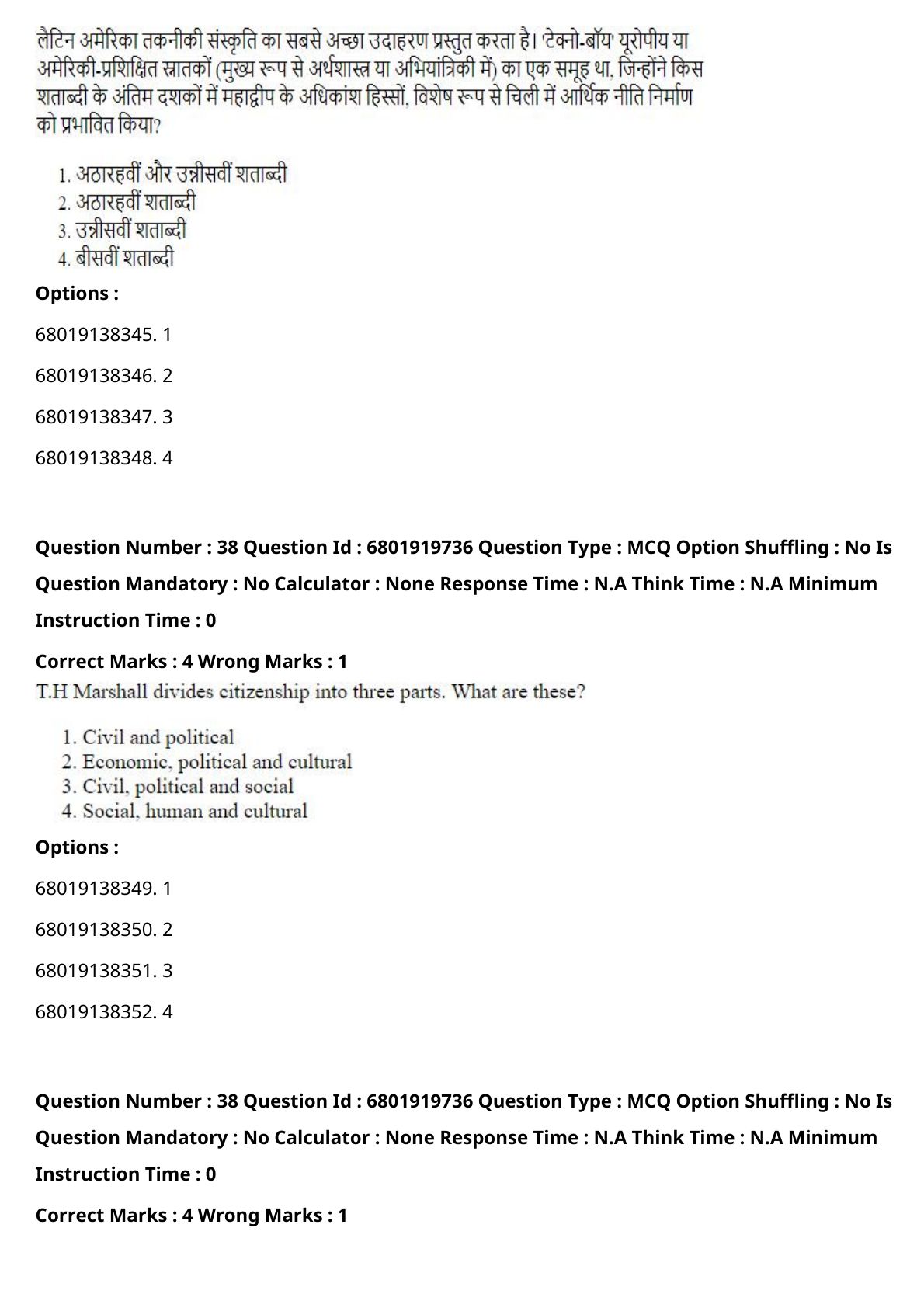 लैटिन अमेरिका तकनीकी संस्कृति का सबसे अच्छा उदाहरण प्रस्तुत करता है। 'टेक्नो-बॉय' यूरोपीय या अमेरिकी-प्रशिक्षित स्नातकों (मुख्य रूप से अर्थशास्त्र या अभियांत्रिकी में) का एक समूह था, जिन्होंने किस शताब्दी के अंतिम दशकों में महाद्वीप के अधिकांश हिस्सों, विशेष रूप से चिली में आर्थिक नीति निर्माण को प्रभावित किया?

1. अठारहवीं और उन्नीसवीं शताब्दी
2. अठारहवीं शताब्दी
3. उन्नीसवीं शताब्दी
4. बीसवीं शताब्दी

Options :

68019138345. 1

68019138346. 2

68019138347. 3

68019138348. 4

Question Number : 38 Question Id : 6801919736 Question Type : MCQ Option Shuffling : No Is Question Mandatory : No Calculator : None Response Time : N.A Think Time : N.A Minimum Instruction Time : 0

Correct Marks : 4 Wrong Marks : 1

T.H Marshall divides citizenship into three parts. What are these?

1. Civil and political
2. Economic, political and cultural
3. Civil, political and social
4. Social, human and cultural

Options :

68019138349. 1

68019138350. 2

68019138351. 3

68019138352. 4

Question Number : 38 Question Id : 6801919736 Question Type : MCQ Option Shuffling : No Is Question Mandatory : No Calculator : None Response Time : N.A Think Time : N.A Minimum Instruction Time : 0

Correct Marks : 4 Wrong Marks : 1